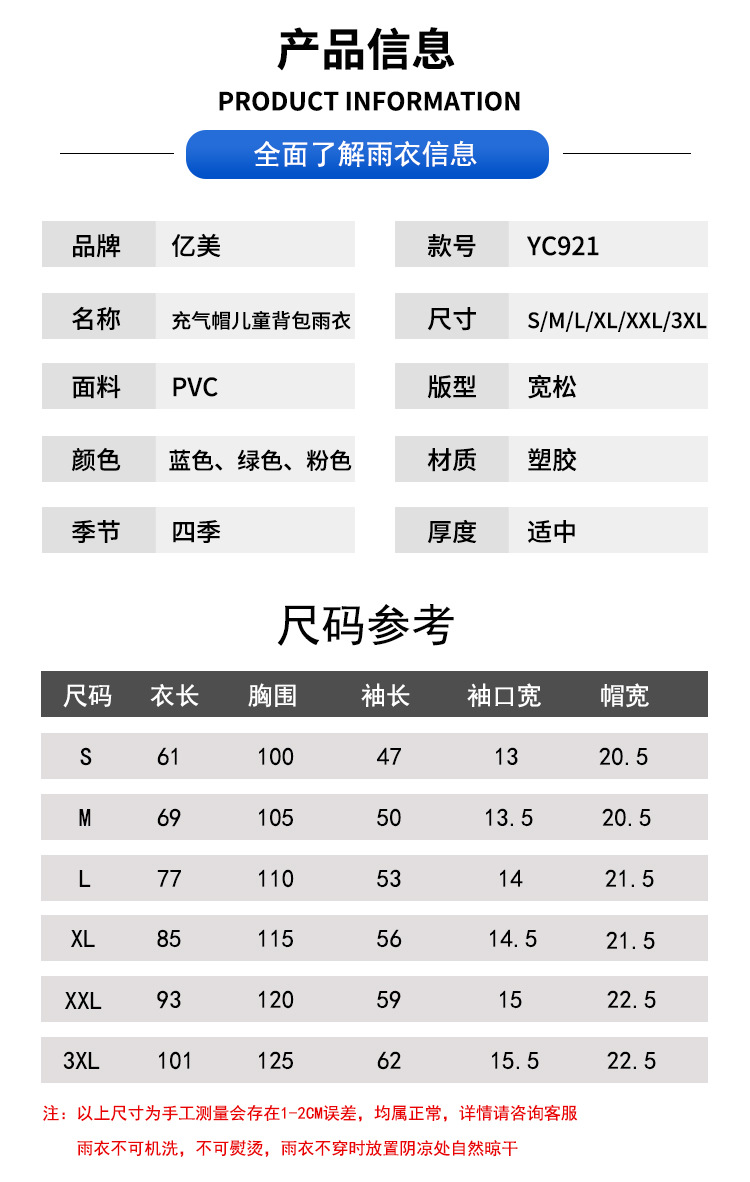 产品信息
PRODUCT INFORMATION

全面了解雨衣信息

品牌 亿美

名称 充气帽儿童背包雨衣

面料 PVC

颜色 蓝色、绿色、粉色

季节 四季

款号 YC921

尺寸 S/M/L/XL/XXL/3XL

版型 宽松

材质 塑胶

厚度 适中

尺码参考

| 尺码 | 衣长 | 胸围 | 袖长 | 袖口宽 | 帽宽 |
|---|---|---|---|---|---|
| S | 61 | 100 | 47 | 13 | 20.5 |
| M | 69 | 105 | 50 | 13.5 | 20.5 |
| L | 77 | 110 | 53 | 14 | 21.5 |
| XL | 85 | 115 | 56 | 14.5 | 21.5 |
| XXL | 93 | 120 | 59 | 15 | 22.5 |
| 3XL | 101 | 125 | 62 | 15.5 | 22.5 |

注：以上尺寸为手工测量会存在1-2CM误差，均属正常，详情请咨询客服

雨衣不可机洗，不可熨烫，雨衣不穿时放置阴凉处自然晾干